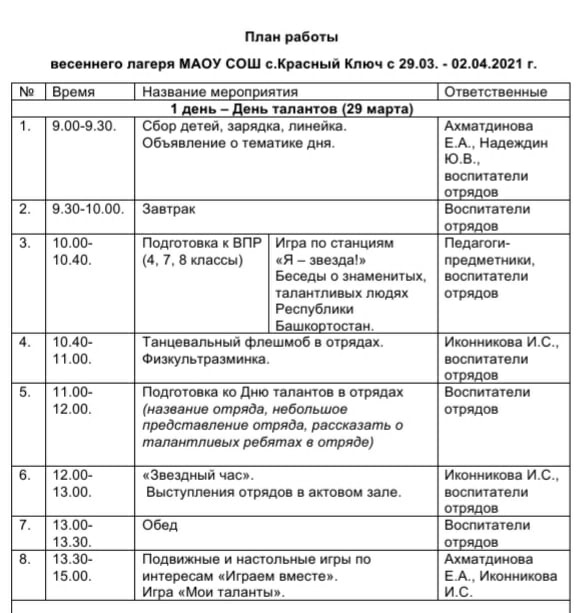 План работы

весеннего лагеря МАОУ СОШ с.Красный Ключ с 29.03. - 02.04.2021 г.

| № | Время | Название мероприятия | | Ответственные |
|---|---|---|---|---|
| 1 день – День талантов (29 марта) | | | | |
| 1. | 9.00-9.30. | Сбор детей, зарядка, линейка. Объявление о тематике дня. | | Ахматдинова Е.А., Надеждин Ю.В., воспитатели отрядов |
| 2. | 9.30-10.00. | Завтрак | | Воспитатели отрядов |
| 3. | 10.00-10.40. | Подготовка к ВПР (4, 7, 8 классы) | Игра по станциям «Я – звезда!» Беседы о знаменитых, талантливых людях Республики Башкортостан. | Педагоги-предметники, воспитатели отрядов |
| 4. | 10.40-11.00. | Танцевальный флешмоб в отрядах. Физкультразминка. | | Иконникова И.С., воспитатели отрядов |
| 5. | 11.00-12.00. | Подготовка ко Дню талантов в отрядах (название отряда, небольшое представление отряда, рассказать о талантливых ребятах в отряде) | | Воспитатели отрядов |
| 6. | 12.00-13.00. | «Звездный час». Выступления отрядов в актовом зале. | | Иконникова И.С., воспитатели отрядов |
| 7. | 13.00-13.30. | Обед | | Воспитатели отрядов |
| 8. | 13.30-15.00. | Подвижные и настольные игры по интересам «Играем вместе». Игра «Мои таланты». | | Ахматдинова Е.А., Иконникова И.С. |